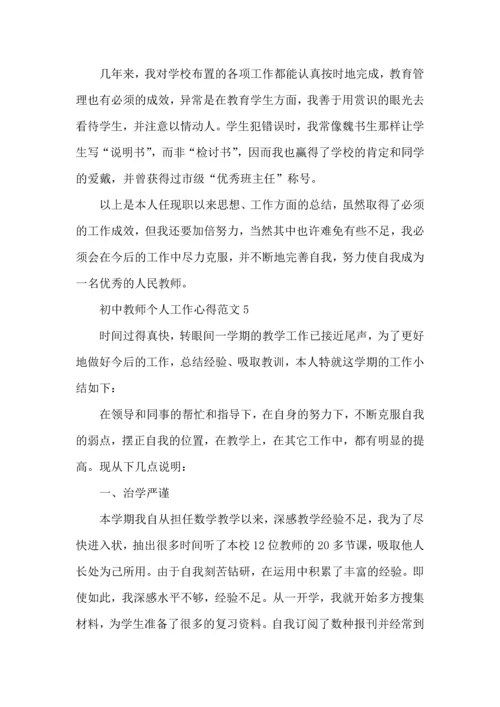 几年来，我对学校布置的各项工作都能认真按时地完成，教育管理也有必须的成效，异常是在教育学生方面，我善于用赏识的眼光去看待学生，并注意以情动人。学生犯错误时，我常像魏书生那样让学生写“说明书”，而非“检讨书”，因而我也赢得了学校的肯定和同学的爱戴，并曾获得过市级“优秀班主任”称号。

以上是本人任现职以来思想、工作方面的总结，虽然取得了必须的工作成效，但我还要加倍努力，当然其中也许难免有些不足，我必须会在今后的工作中尽力克服，并不断地完善自我，努力使自我成为一名优秀的人民教师。

初中教师个人工作心得范文 5

时间过得真快，转眼间一学期的教学工作已接近尾声，为了更好地做好今后的工作，总结经验、吸取教训，本人特就这学期的工作小结如下：

在领导和同事的帮忙和指导下，在自身的努力下，不断克服自我的弱点，摆正自我的位置，在教学上，在其它工作中，都有明显的提高。现从下几点说明：

一、治学严谨

本学期我自从担任数学教学以来，深感教学经验不足，我为了尽快进入状，抽出很多时间听了本校 12 位教师的 20 多节课，吸取他人长处为己所用。由于自我刻苦钻研，在运用中积累了丰富的经验。即使如此，我深感水平不够，经验不足。从一开学，我就开始多方搜集材料，为学生准备了很多的复习资料。自我订阅了数种报刊并经常到